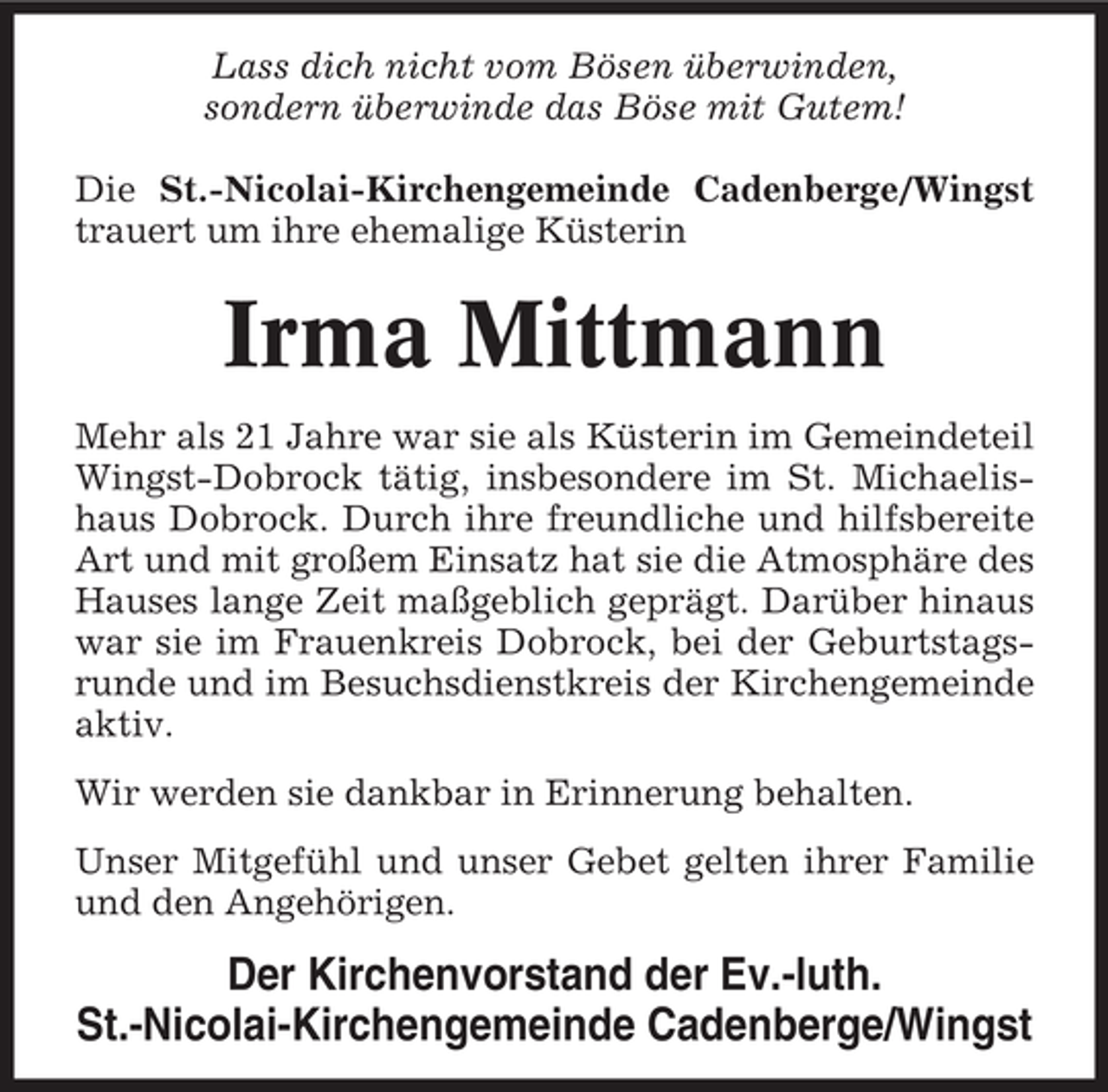 Lass dich nicht vom Bösen überwinden,
sondern überwinde das Böse mit Gutem!

Die St.-Nicolai-Kirchengemeinde Cadenberge/Wingst trauert um ihre ehemalige Küsterin

Irma Mittmann

Mehr als 21 Jahre war sie als Küsterin im Gemeindeteil Wingst-Dobrock tätig, insbesondere im St. Michaelishaus Dobrock. Durch ihre freundliche und hilfsbereite Art und mit großem Einsatz hat sie die Atmosphäre des Hauses lange Zeit maßgeblich geprägt. Darüber hinaus war sie im Frauenkreis Dobrock, bei der Geburtstagsrunde und im Besuchsdienstkreis der Kirchengemeinde aktiv.

Wir werden sie dankbar in Erinnerung behalten.

Unser Mitgefühl und unser Gebet gelten ihrer Familie und den Angehörigen.

Der Kirchenvorstand der Ev.-luth.
St.-Nicolai-Kirchengemeinde Cadenberge/Wingst